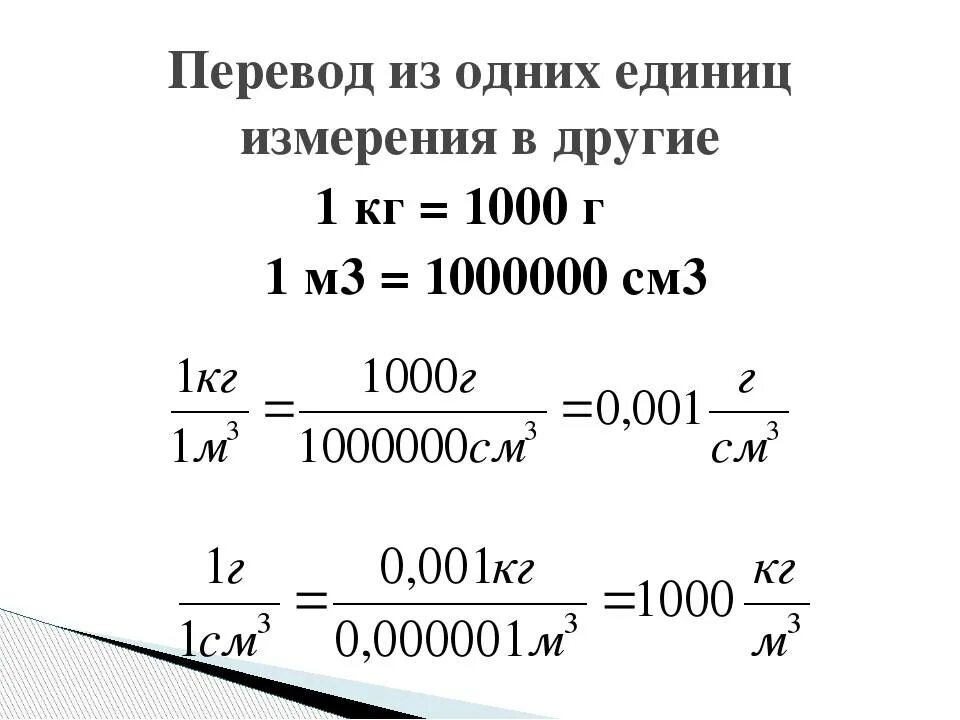 Перевод из одних единиц измерения в другие

1 кг = 1000 г

1 м3 = 1000000 см3

$\frac{1кг}{1м^3} = \frac{1000г}{1000000см^3} = 0,001 \frac{г}{см^3}$

$\frac{1г}{1см^3} = \frac{0,001кг}{0,000001м^3} = 1000 \frac{кг}{м^3}$